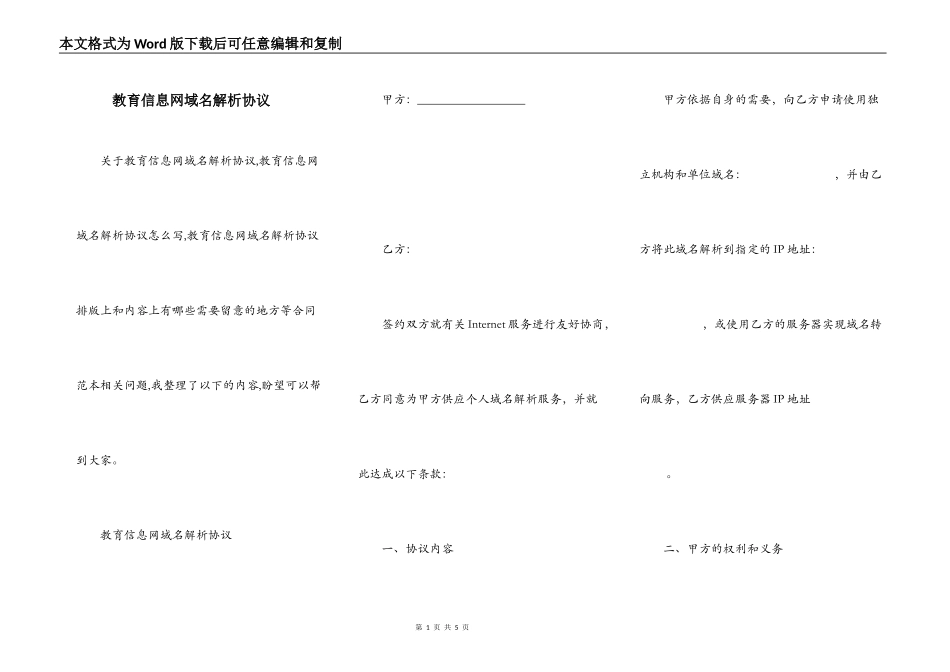 本文格式为Word版下载后可任意编辑和复制

教育信息网域名解析协议

关于教育信息网域名解析协议,教育信息网域名解析协议怎么写,教育信息网域名解析协议排版上和内容上有哪些需要留意的地方等合同范本相关问题,我整理了以下的内容,盼望可以帮到大家。

教育信息网域名解析协议

甲方: ________________

乙方:

签约双方就有关Internet服务进行友好协商,乙方同意为甲方供应个人域名解析服务,并就此达成以下条款:

一、协议内容

甲方依据自身的需要,向乙方申请使用独立机构和单位域名: ,并由乙方将此域名解析到指定的IP地址: ,或使用乙方的服务器实现域名转向服务,乙方供应服务器IP地址 。

二、甲方的权利和义务

第 1 页 共 5 页